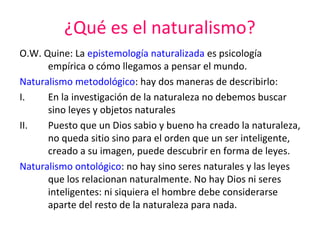 ¿Qué es el naturalismo?

O.W. Quine: La epistemología naturalizada es psicología empírica o cómo llegamos a pensar el mundo.

Naturalismo metodológico: hay dos maneras de describirlo:

I. En la investigación de la naturaleza no debemos buscar sino leyes y objetos naturales

II. Puesto que un Dios sabio y bueno ha creado la naturaleza, no queda sitio sino para el orden que un ser inteligente, creado a su imagen, puede descubrir en forma de leyes.

Naturalismo ontológico: no hay sino seres naturales y las leyes que los relacionan naturalmente. No hay Dios ni seres inteligentes: ni siquiera el hombre debe considerarse aparte del resto de la naturaleza para nada.